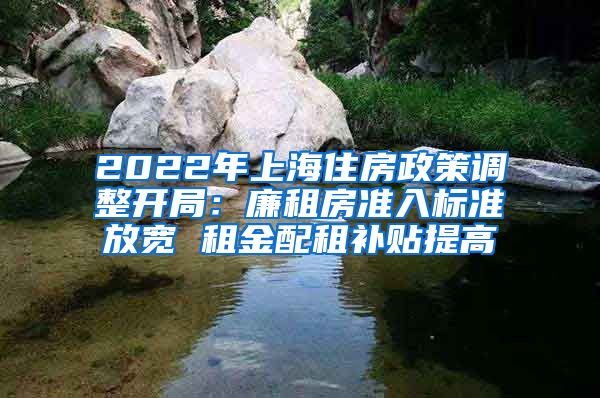 2022年上海住房政策调整开局：廉租房准入标准放宽 租金配租补贴提高